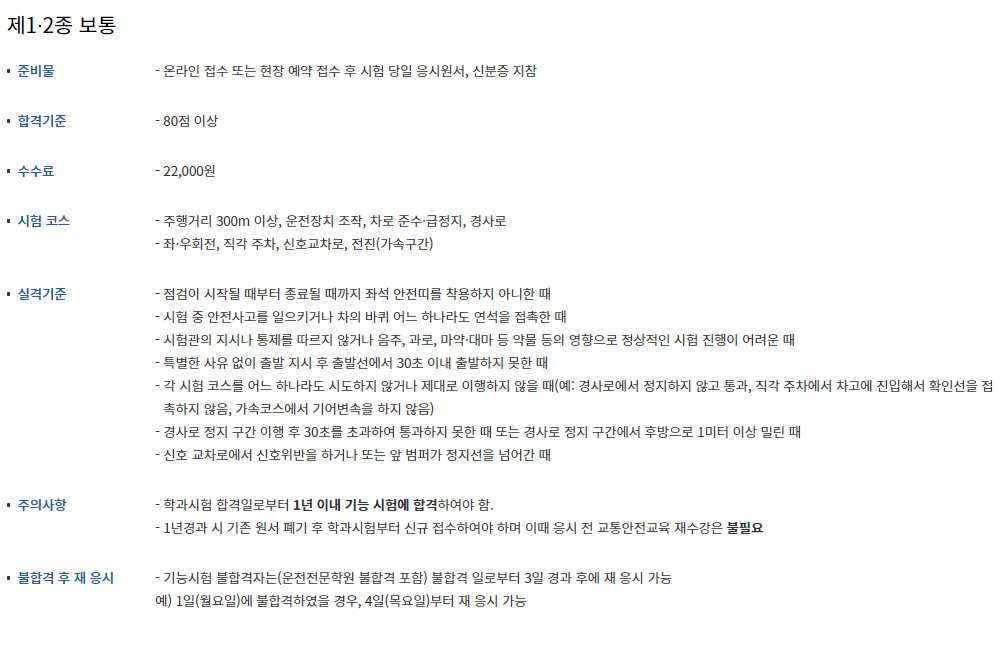 제1·2종 보통

• 준비물

- 온라인 접수 또는 현장 예약 접수 후 시험 당일 응시원서, 신분증 지참

• 합격기준

- 80점 이상

• 수수료

- 22,000원

• 시험 코스

- 주행거리 300m 이상, 운전장치 조작, 차로 준수·급정지, 경사로
- 좌·우회전, 직각 주차, 신호교차로, 전진(가속구간)

• 실격기준

- 점검이 시작될 때부터 종료될 때까지 좌석 안전띠를 착용하지 아니한 때
- 시험 중 안전사고를 일으키거나 차의 바퀴 어느 하나라도 연석을 접촉한 때
- 시험관의 지시나 통제를 따르지 않거나 음주, 과로, 마약·대마 등 약물 등의 영향으로 정상적인 시험 진행이 어려운 때
- 특별한 사유 없이 출발 지시 후 출발선에서 30초 이내 출발하지 못한 때
- 각 시험 코스를 어느 하나라도 시도하지 않거나 제대로 이행하지 않을 때(예: 경사로에서 정지하지 않고 통과, 직각 주차에서 차고에 진입해서 확인선을 접촉하지 않음, 가속코스에서 기어변속을 하지 않음)
- 경사로 정지 구간 이행 후 30초를 초과하여 통과하지 못한 때 또는 경사로 정지 구간에서 후방으로 1미터 이상 밀린 때
- 신호 교차로에서 신호위반을 하거나 또는 앞 범퍼가 정지선을 넘어간 때

• 주의사항

- 학과시험 합격일로부터 1년 이내 기능 시험에 합격하여야 함.
- 1년경과 시 기존 원서 폐기 후 학과시험부터 신규 접수하여야 하며 이때 응시 전 교통안전교육 재수강은 불필요

• 불합격 후 재 응시

- 기능시험 불합격자는(운전전문학원 불합격 포함) 불합격 일로부터 3일 경과 후에 재 응시 가능
예) 1일(월요일)에 불합격하였을 경우, 4일(목요일)부터 재 응시 가능